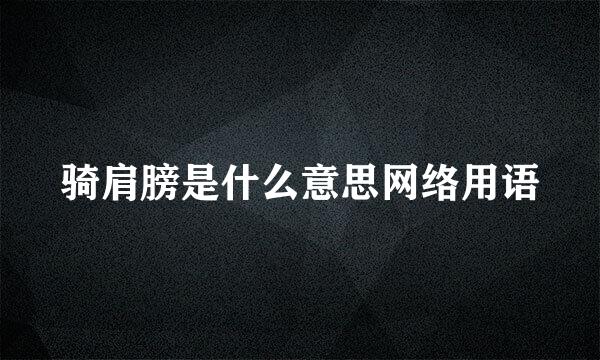 骑肩膀是什么意思网络用语